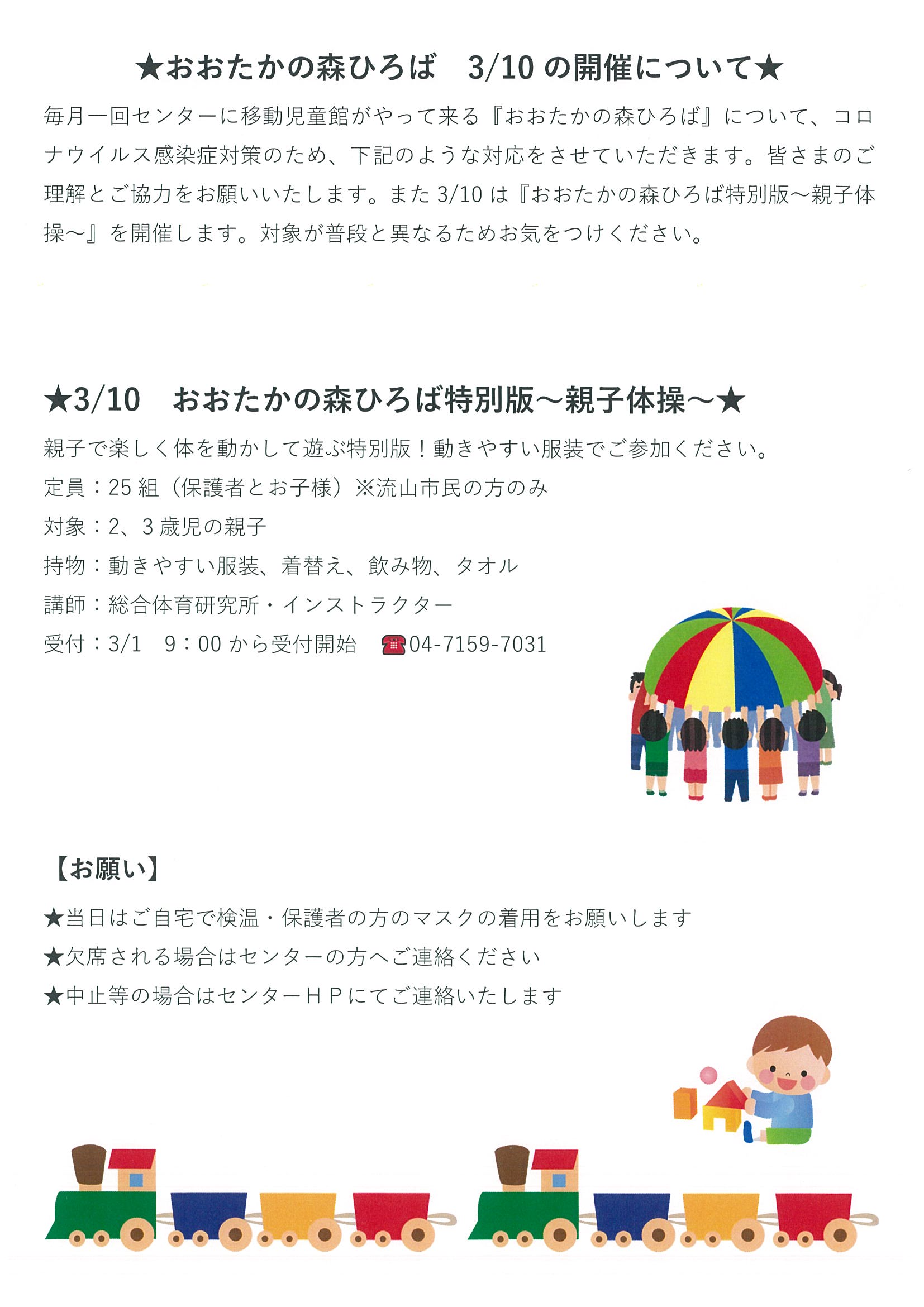 ★おおたかの森ひろば　3/10 の開催について★

毎月一回センターに移動児童館がやって来る『おおたかの森ひろば』について、コロナウイルス感染症対策のため、下記のような対応をさせていただきます。皆さまのご理解とご協力をお願いいたします。また 3/10 は『おおたかの森ひろば特別版～親子体操～』を開催します。対象が普段と異なるためお気をつけください。

★3/10　おおたかの森ひろば特別版～親子体操～★

親子で楽しく体を動かして遊ぶ特別版！動きやすい服装でご参加ください。
定員：25 組（保護者とお子様）※流山市民の方のみ
対象：2、3 歳児の親子
持物：動きやすい服装、着替え、飲み物、タオル
講師：総合体育研究所・インストラクター
受付：3/1　9：00 から受付開始　☎04-7159-7031

【お願い】
★当日はご自宅で検温・保護者の方のマスクの着用をお願いします
★欠席される場合はセンターの方へご連絡ください
★中止等の場合はセンターＨＰにてご連絡いたします